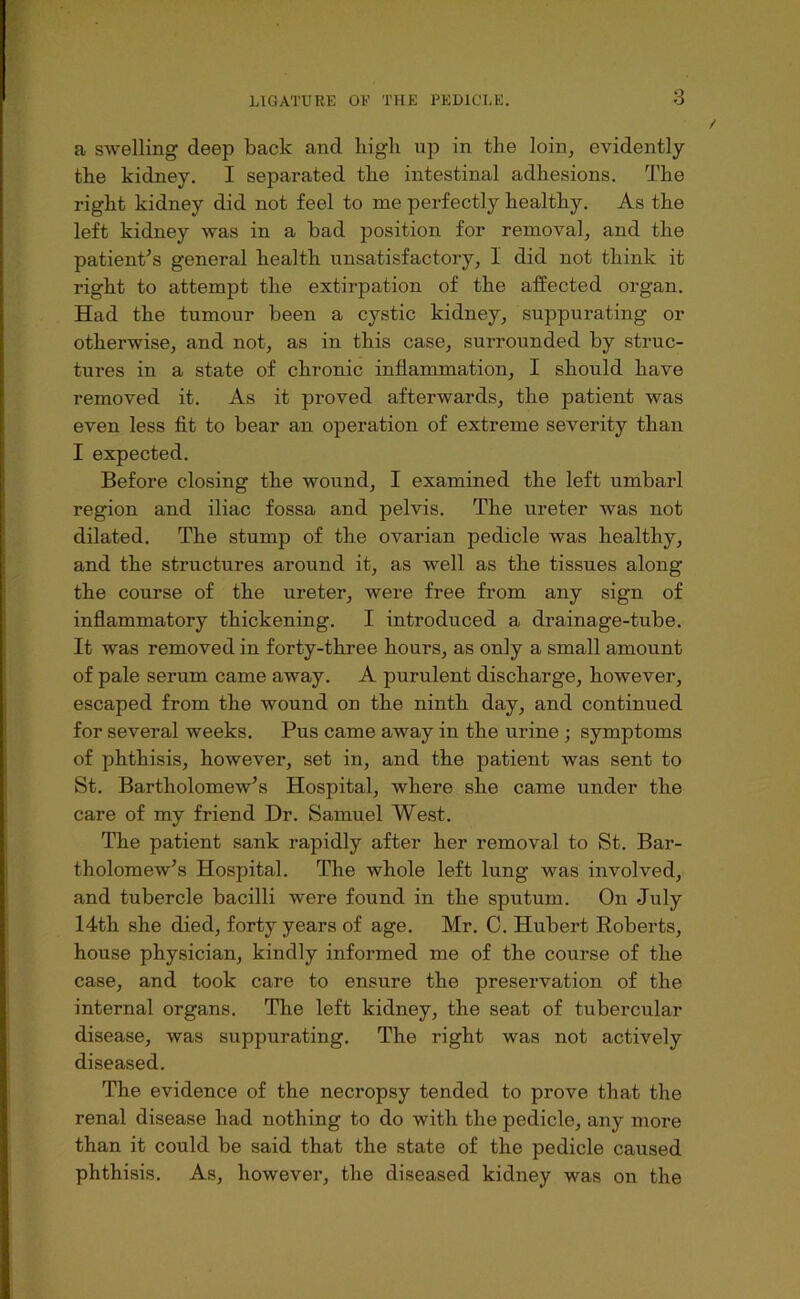 LIGATURE OF THE PEDICLE. 3

a swelling deep back and high up in the loin, evidently the kidney. I separated the intestinal adhesions. The right kidney did not feel to me perfectly healthy. As the left kidney was in a bad position for removal, and the patient's general health unsatisfactory, I did not think it right to attempt the extirpation of the affected organ. Had the tumour been a cystic kidney, suppurating or otherwise, and not, as in this case, surrounded by structures in a state of chronic inflammation, I should have removed it. As it proved afterwards, the patient was even less fit to bear an operation of extreme severity than I expected.

Before closing the wound, I examined the left umbarl region and iliac fossa and pelvis. The ureter was not dilated. The stump of the ovarian pedicle was healthy, and the structures around it, as well as the tissues along the course of the ureter, were free from any sign of inflammatory thickening. I introduced a drainage-tube. It was removed in forty-three hours, as only a small amount of pale serum came away. A purulent discharge, however, escaped from the wound on the ninth day, and continued for several weeks. Pus came away in the urine; symptoms of phthisis, however, set in, and the patient was sent to St. Bartholomew's Hospital, where she came under the care of my friend Dr. Samuel West.

The patient sank rapidly after her removal to St. Bartholomew's Hospital. The whole left lung was involved, and tubercle bacilli were found in the sputum. On July 14th she died, forty years of age. Mr. C. Hubert Roberts, house physician, kindly informed me of the course of the case, and took care to ensure the preservation of the internal organs. The left kidney, the seat of tubercular disease, was suppurating. The right was not actively diseased.

The evidence of the necropsy tended to prove that the renal disease had nothing to do with the pedicle, any more than it could be said that the state of the pedicle caused phthisis. As, however, the diseased kidney was on the